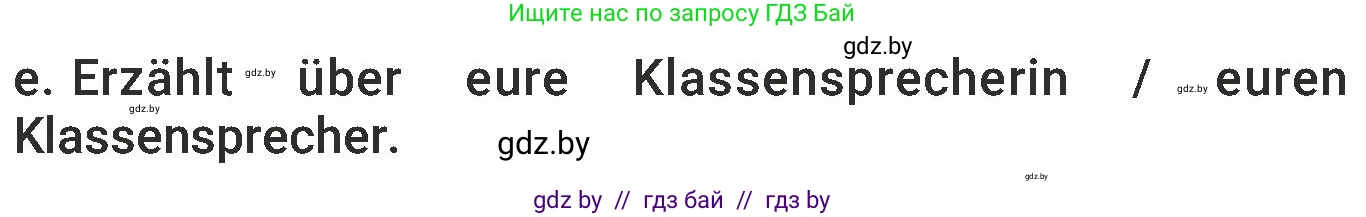 Ищите нас по запросу ГДЗ Бай

gdz.by

e. Erzählt gdz.by über eure Klassensprecherin / gdz.by euren Klassensprecher. gdz.by gdz.by

gdz.by

gdz by // гдз бай // гдз by